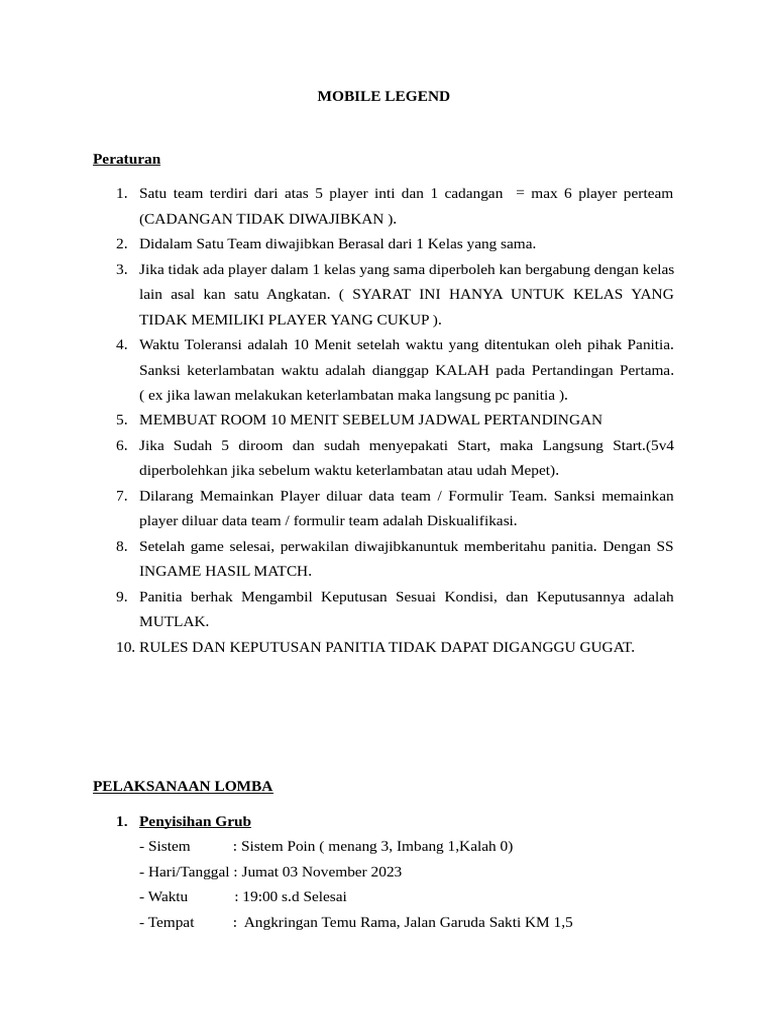 MOBILE LEGEND

Peraturan

1. Satu team terdiri dari atas 5 player inti dan 1 cadangan = max 6 player perteam (CADANGAN TIDAK DIWAJIBKAN ).
2. Didalam Satu Team diwajibkan Berasal dari 1 Kelas yang sama.
3. Jika tidak ada player dalam 1 kelas yang sama diperboleh kan bergabung dengan kelas lain asal kan satu Angkatan. ( SYARAT INI HANYA UNTUK KELAS YANG TIDAK MEMILIKI PLAYER YANG CUKUP ).
4. Waktu Toleransi adalah 10 Menit setelah waktu yang ditentukan oleh pihak Panitia. Sanksi keterlambatan waktu adalah dianggap KALAH pada Pertandingan Pertama. ( ex jika lawan melakukan keterlambatan maka langsung pc panitia ).
5. MEMBUAT ROOM 10 MENIT SEBELUM JADWAL PERTANDINGAN
6. Jika Sudah 5 diroom dan sudah menyepakati Start, maka Langsung Start.(5v4 diperbolehkan jika sebelum waktu keterlambatan atau udah Mepet).
7. Dilarang Memainkan Player diluar data team / Formulir Team. Sanksi memainkan player diluar data team / formulir team adalah Diskualifikasi.
8. Setelah game selesai, perwakilan diwajibkanuntuk memberitahu panitia. Dengan SS INGAME HASIL MATCH.
9. Panitia berhak Mengambil Keputusan Sesuai Kondisi, dan Keputusannya adalah MUTLAK.
10. RULES DAN KEPUTUSAN PANITIA TIDAK DAPAT DIGANGGU GUGAT.

PELAKSANAAN LOMBA

1. Penyisihan Grub
- Sistem : Sistem Poin ( menang 3, Imbang 1,Kalah 0)
- Hari/Tanggal : Jumat 03 November 2023
- Waktu : 19:00 s.d Selesai
- Tempat : Angkringan Temu Rama, Jalan Garuda Sakti KM 1,5